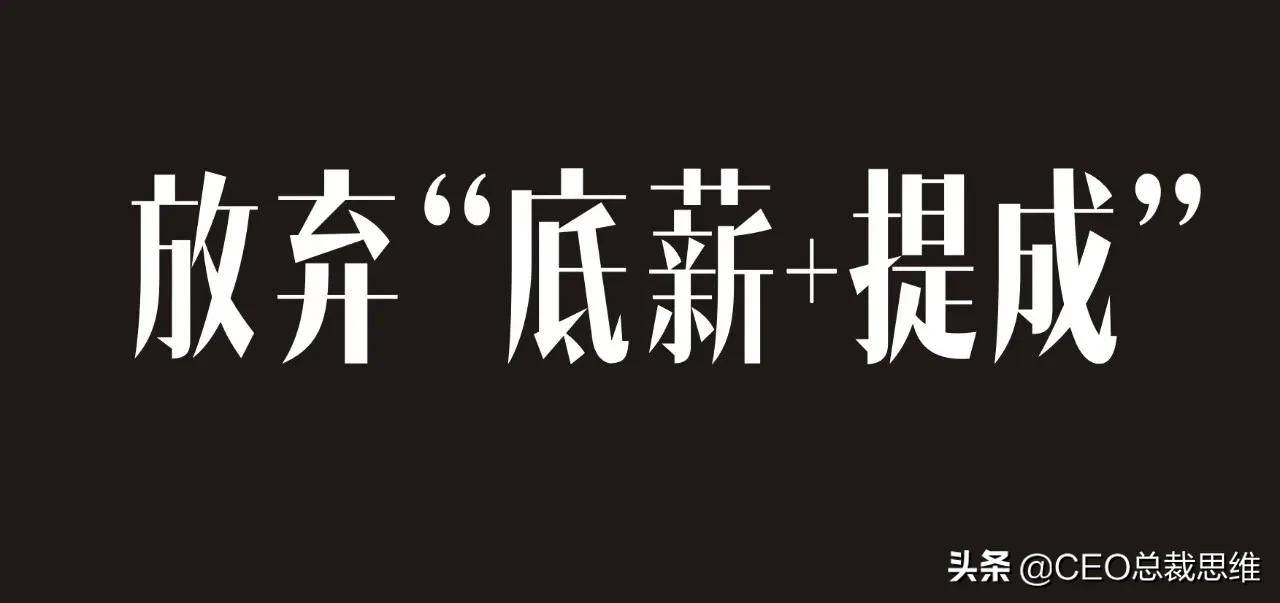 放弃“底薪+提成”

头条 @CEO总裁思维